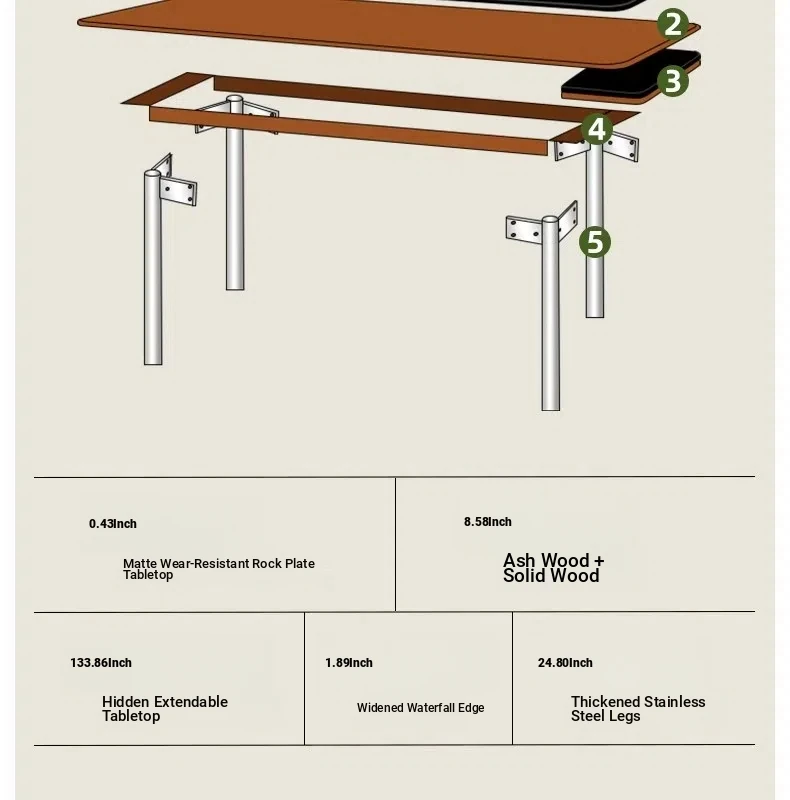 2

3

4

5

0.43Inch

Matte Wear-Resistant Rock Plate Tabletop

8.58Inch

Ash Wood + Solid Wood

133.86Inch

Hidden Extendable Tabletop

1.89Inch

Widened Waterfall Edge

24.80Inch

Thickened Stainless Steel Legs